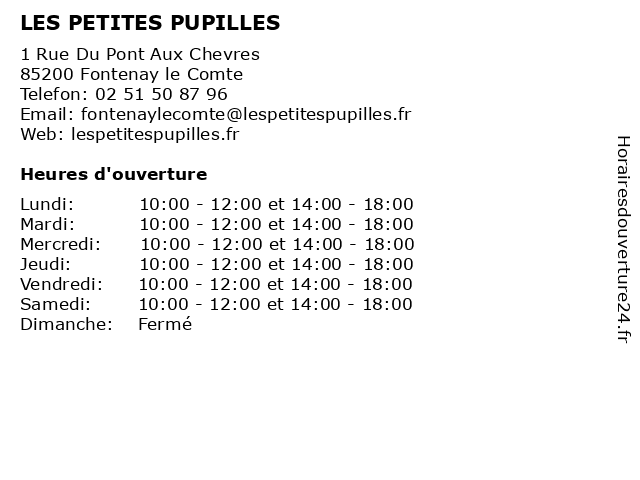 LES PETITES PUPILLES

1 Rue Du Pont Aux Chevres
85200 Fontenay le Comte
Telefon: 02 51 50 87 96
Email: fontenaylecomte@lespetitespupilles.fr
Web: lespetitespupilles.fr

Heures d'ouverture

| | |
|---|---|
| Lundi: | 10:00 - 12:00 et 14:00 - 18:00 |
| Mardi: | 10:00 - 12:00 et 14:00 - 18:00 |
| Mercredi: | 10:00 - 12:00 et 14:00 - 18:00 |
| Jeudi: | 10:00 - 12:00 et 14:00 - 18:00 |
| Vendredi: | 10:00 - 12:00 et 14:00 - 18:00 |
| Samedi: | 10:00 - 12:00 et 14:00 - 18:00 |
| Dimanche: | Fermé |

Horairesdouverture24.fr